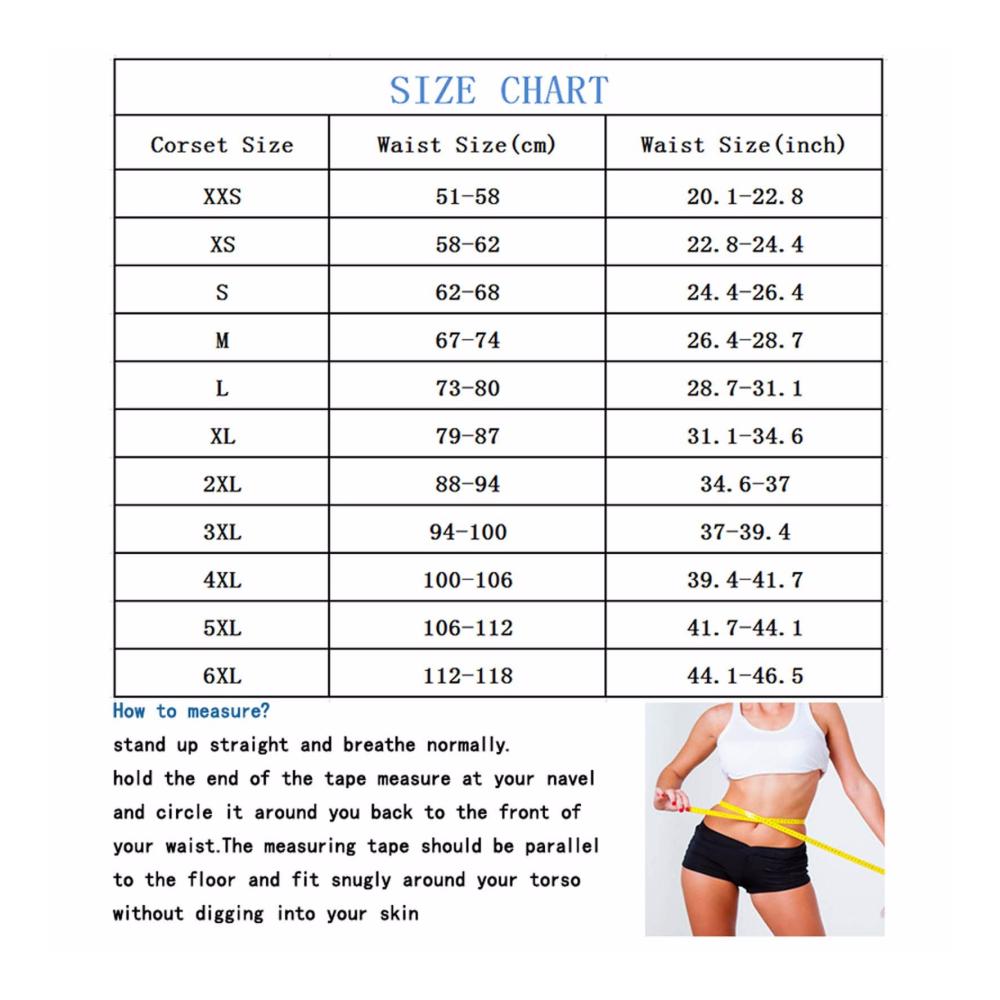 SIZE CHART

| Corset Size | Waist Size(cm) | Waist Size(inch) |
|---|---|---|
| XXS | 51-58 | 20.1-22.8 |
| XS | 58-62 | 22.8-24.4 |
| S | 62-68 | 24.4-26.4 |
| M | 67-74 | 26.4-28.7 |
| L | 73-80 | 28.7-31.1 |
| XL | 79-87 | 31.1-34.6 |
| 2XL | 88-94 | 34.6-37 |
| 3XL | 94-100 | 37-39.4 |
| 4XL | 100-106 | 39.4-41.7 |
| 5XL | 106-112 | 41.7-44.1 |
| 6XL | 112-118 | 44.1-46.5 |

How to measure?

stand up straight and breathe normally.
hold the end of the tape measure at your navel and circle it around you back to the front of your waist.The measuring tape should be parallel to the floor and fit snugly around your torso without digging into your skin